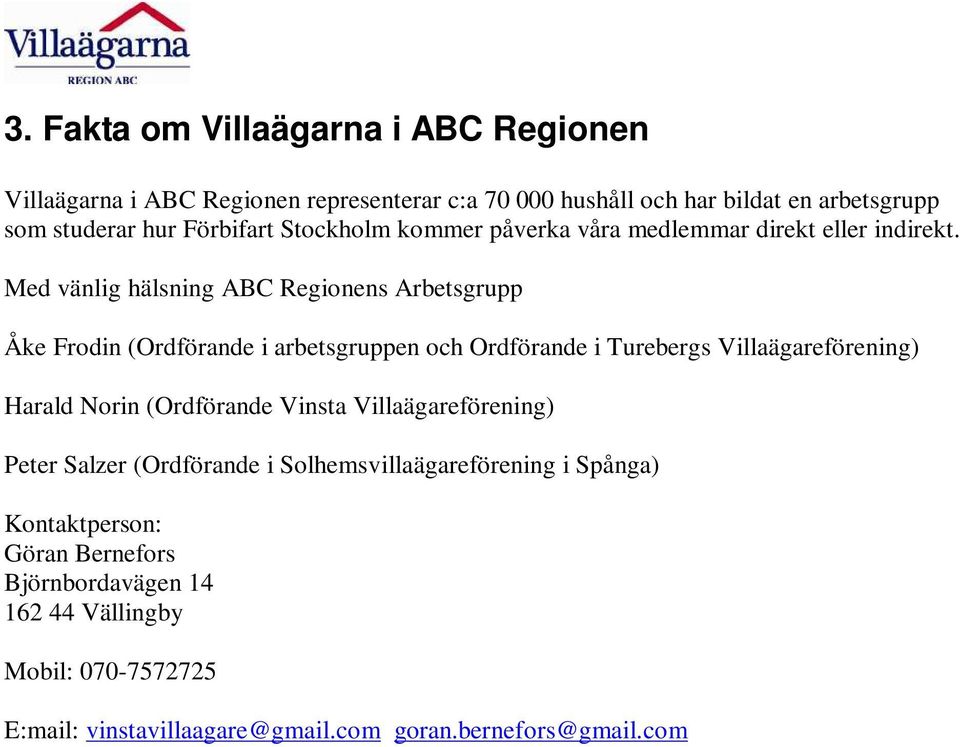 Villaägarna
REGION ABC

3. Fakta om Villaägarna i ABC Regionen

Villaägarna i ABC Regionen representerar c:a 70 000 hushåll och har bildat en arbetsgrupp som studerar hur Förbifart Stockholm kommer påverka våra medlemmar direkt eller indirekt.

Med vänlig hälsning ABC Regionens Arbetsgrupp

Åke Frodin (Ordförande i arbetsgruppen och Ordförande i Turebergs Villaägareförening)

Harald Norin (Ordförande Vinsta Villaägareförening)

Peter Salzer (Ordförande i Solhemsvillaägareförening i Spånga)

Kontaktperson:
Göran Bernefors
Björnbordavägen 14
162 44 Vällingby

Mobil: 070-7572725

E:mail: vinstavillaagare@gmail.com goran.bernefors@gmail.com